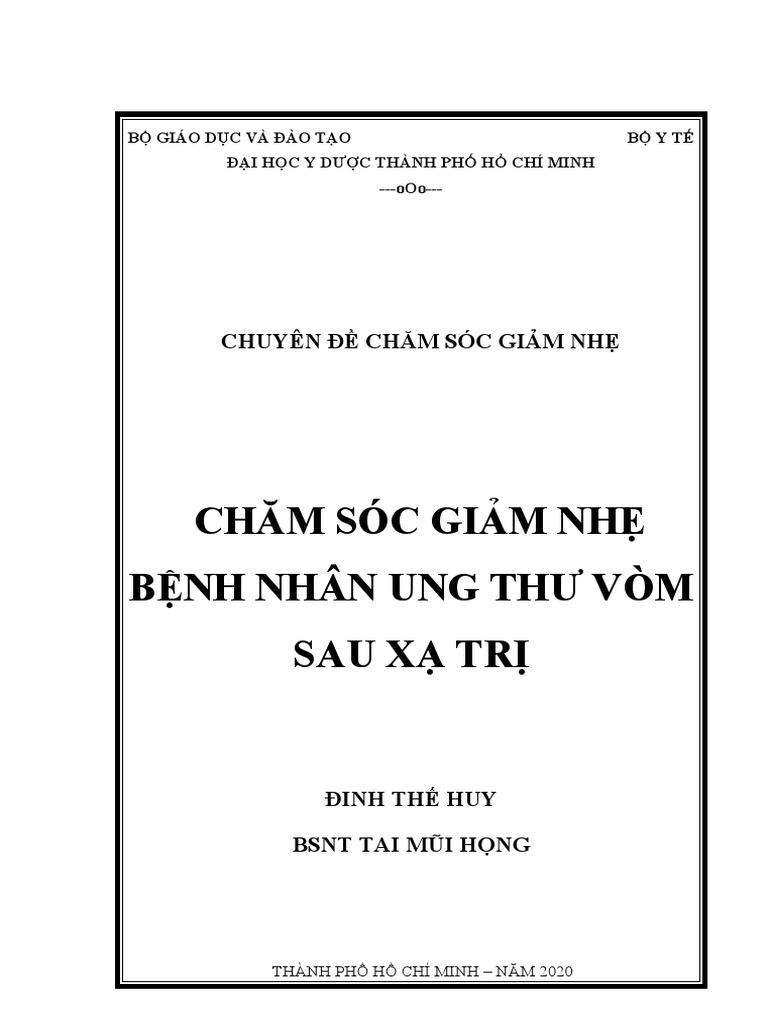 BỘ GIÁO DỤC VÀ ĐÀO TẠO

BỘ Y TẾ

ĐẠI HỌC Y DƯỢC THÀNH PHỐ HỒ CHÍ MINH

---oOo---

CHUYÊN ĐỀ CHĂM SÓC GIẢM NHẸ

CHĂM SÓC GIẢM NHẸ BỆNH NHÂN UNG THƯ VÒM SAU XẠ TRỊ

ĐINH THẾ HUY

BSNT TAI MŨI HỌNG

THÀNH PHỐ HỒ CHÍ MINH – NĂM 2020